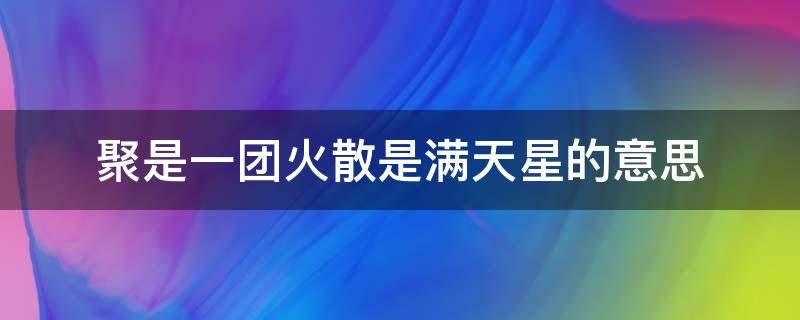 聚是一团火散是满天星的意思